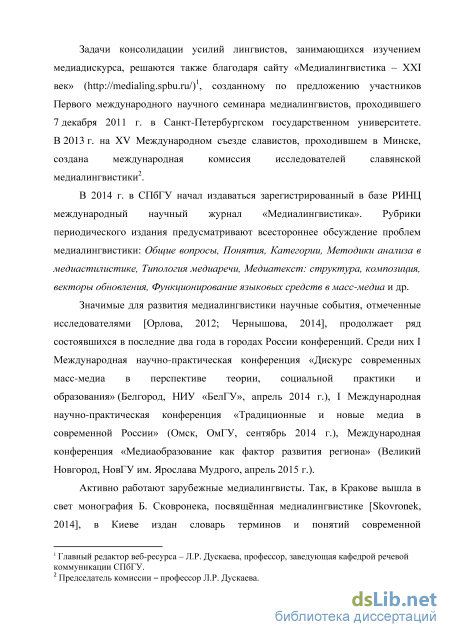 Задачи консолидации усилий лингвистов, занимающихся изучением медиадискурса, решаются также благодаря сайту «Медиалингвистика – XXI век» (http://medialing.spbu.ru/)$^1$, созданному по предложению участников Первого международного научного семинара медиалингвистов, проходившего 7 декабря 2011 г. в Санкт-Петербургском государственном университете. В 2013 г. на XV Международном съезде славистов, проходившем в Минске, создана международная комиссия исследователей славянской медиалингвистики$^2$.

В 2014 г. в СПбГУ начал издаваться зарегистрированный в базе РИНЦ международный научный журнал «Медиалингвистика». Рубрики периодического издания предусматривают всестороннее обсуждение проблем медиалингвистики: Общие вопросы, Понятия, Категории, Методики анализа в медиастилистике, Типология медиаречи, Медиатекст: структура, композиция, векторы обновления, Функционирование языковых средств в масс-медиа и др.

Значимые для развития медиалингвистики научные события, отмеченные исследователями [Орлова, 2012; Чернышова, 2014], продолжает ряд состоявшихся в последние два года в городах России конференций. Среди них I Международная научно-практическая конференция «Дискурс современных масс-медиа в перспективе теории, социальной практики и образования» (Белгород, НИУ «БелГУ», апрель 2014 г.), I Международная научно-практическая конференция «Традиционные и новые медиа в современной России» (Омск, ОмГУ, сентябрь 2014 г.), Международная конференция «Медиаобразование как фактор развития региона» (Великий Новгород, НовГУ им. Ярослава Мудрого, апрель 2015 г.).

Активно работают зарубежные медиалингвисты. Так, в Кракове вышла в свет монография Б. Сковронека, посвящённая медиалингвистике [Skovronek, 2014], в Киеве издан словарь терминов и понятий современной

$^1$ Главный редактор веб-ресурса – Л.Р. Дускаева, профессор, заведующая кафедрой речевой коммуникации СПбГУ.
$^2$ Председатель комиссии – профессор Л.Р. Дускаева.

dsLib.net
библиотека диссертаций